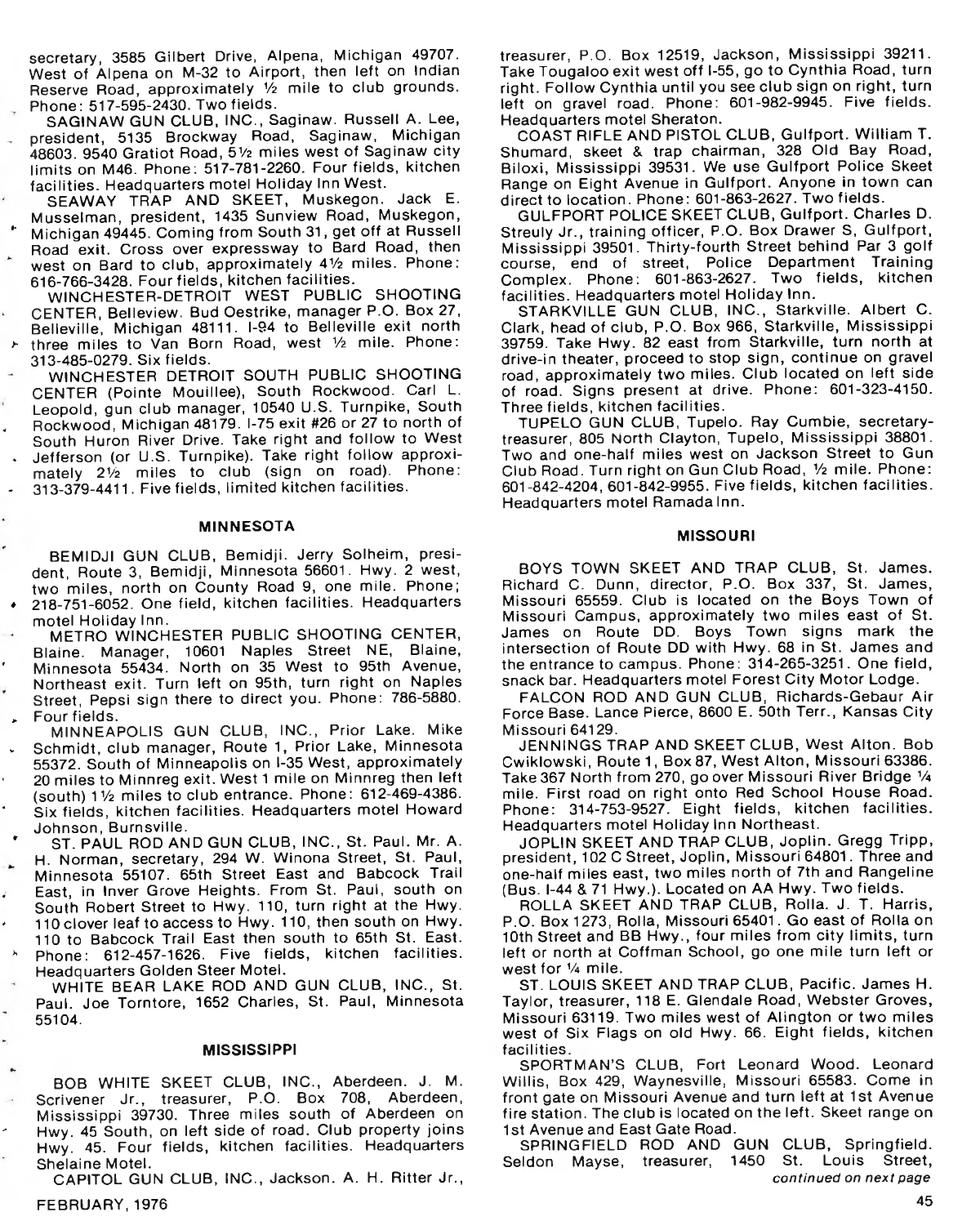 secretary, 3585 Gilbert Drive, Alpena, Michigan 49707. West of Alpena on M-32 to Airport, then left on Indian Reserve Road, approximately ½ mile to club grounds. Phone: 517-595-2430. Two fields.

SAGINAW GUN CLUB, INC., Saginaw. Russell A. Lee, president, 5135 Brockway Road, Saginaw, Michigan 48603. 9540 Gratiot Road, 5½ miles west of Saginaw city limits on M46. Phone: 517-781-2260. Four fields, kitchen facilities. Headquarters motel Holiday Inn West.

SEAWAY TRAP AND SKEET, Muskegon. Jack E. Musselman, president, 1435 Sunview Road, Muskegon, Michigan 49445. Coming from South 31, get off at Russell Road exit. Cross over expressway to Bard Road, then west on Bard to club, approximately 4½ miles. Phone: 616-766-3428. Four fields, kitchen facilities.

WINCHESTER-DETROIT WEST PUBLIC SHOOTING CENTER, Belleview. Bud Oestrike, manager P.O. Box 27, Belleville, Michigan 48111. I-94 to Belleville exit north three miles to Van Born Road, west ½ mile. Phone: 313-485-0279. Six fields.

WINCHESTER DETROIT SOUTH PUBLIC SHOOTING CENTER (Pointe Mouillee), South Rockwood. Carl L. Leopold, gun club manager, 10540 U.S. Turnpike, South Rockwood, Michigan 48179. I-75 exit #26 or 27 to north of South Huron River Drive. Take right and follow to West Jefferson (or U.S. Turnpike). Take right follow approximately 2½ miles to club (sign on road). Phone: 313-379-4411. Five fields, limited kitchen facilities.

MINNESOTA

BEMIDJI GUN CLUB, Bemidji. Jerry Solheim, president, Route 3, Bemidji, Minnesota 56601. Hwy. 2 west, two miles, north on County Road 9, one mile. Phone; 218-751-6052. One field, kitchen facilities. Headquarters motel Holiday Inn.

METRO WINCHESTER PUBLIC SHOOTING CENTER, Blaine. Manager, 10601 Naples Street NE, Blaine, Minnesota 55434. North on 35 West to 95th Avenue, Northeast exit. Turn left on 95th, turn right on Naples Street, Pepsi sign there to direct you. Phone: 786-5880. Four fields.

MINNEAPOLIS GUN CLUB, INC., Prior Lake. Mike Schmidt, club manager, Route 1, Prior Lake, Minnesota 55372. South of Minneapolis on I-35 West, approximately 20 miles to Minnreg exit. West 1 mile on Minnreg then left (south) 1½ miles to club entrance. Phone: 612-469-4386. Six fields, kitchen facilities. Headquarters motel Howard Johnson, Burnsville.

ST. PAUL ROD AND GUN CLUB, INC., St. Paul. Mr. A. H. Norman, secretary, 294 W. Winona Street, St. Paul, Minnesota 55107. 65th Street East and Babcock Trail East, in Inver Grove Heights. From St. Paul, south on South Robert Street to Hwy. 110, turn right at the Hwy. 110 clover leaf to access to Hwy. 110, then south on Hwy. 110 to Babcock Trail East then south to 65th St. East. Phone: 612-457-1626. Five fields, kitchen facilities. Headquarters Golden Steer Motel.

WHITE BEAR LAKE ROD AND GUN CLUB, INC., St. Paul. Joe Torntore, 1652 Charles, St. Paul, Minnesota 55104.

MISSISSIPPI

BOB WHITE SKEET CLUB, INC., Aberdeen. J. M. Scrivener Jr., treasurer, P.O. Box 708, Aberdeen, Mississippi 39730. Three miles south of Aberdeen on Hwy. 45 South, on left side of road. Club property joins Hwy. 45. Four fields, kitchen facilities. Headquarters Shelaine Motel.

CAPITOL GUN CLUB, INC., Jackson. A. H. Ritter Jr., treasurer, P.O. Box 12519, Jackson, Mississippi 39211. Take Tougaloo exit west off I-55, go to Cynthia Road, turn right. Follow Cynthia until you see club sign on right, turn left on gravel road. Phone: 601-982-9945. Five fields. Headquarters motel Sheraton.

COAST RIFLE AND PISTOL CLUB, Gulfport. William T. Shumard, skeet & trap chairman, 328 Old Bay Road, Biloxi, Mississippi 39531. We use Gulfport Police Skeet Range on Eight Avenue in Gulfport. Anyone in town can direct to location. Phone: 601-863-2627. Two fields.

GULFPORT POLICE SKEET CLUB, Gulfport. Charles D. Streuly Jr., training officer, P.O. Box Drawer S, Gulfport, Mississippi 39501. Thirty-fourth Street behind Par 3 golf course, end of street, Police Department Training Complex. Phone: 601-863-2627. Two fields, kitchen facilities. Headquarters motel Holiday Inn.

STARKVILLE GUN CLUB, INC., Starkville. Albert C. Clark, head of club, P.O. Box 966, Starkville, Mississippi 39759. Take Hwy. 82 east from Starkville, turn north at drive-in theater, proceed to stop sign, continue on gravel road, approximately two miles. Club located on left side of road. Signs present at drive. Phone: 601-323-4150. Three fields, kitchen facilities.

TUPELO GUN CLUB, Tupelo. Ray Cumbie, secretary-treasurer, 805 North Clayton, Tupelo, Mississippi 38801. Two and one-half miles west on Jackson Street to Gun Club Road. Turn right on Gun Club Road, ½ mile. Phone: 601-842-4204, 601-842-9955. Five fields, kitchen facilities. Headquarters motel Ramada Inn.

MISSOURI

BOYS TOWN SKEET AND TRAP CLUB, St. James. Richard C. Dunn, director, P.O. Box 337, St. James, Missouri 65559. Club is located on the Boys Town of Missouri Campus, approximately two miles east of St. James on Route DD. Boys Town signs mark the intersection of Route DD with Hwy. 68 in St. James and the entrance to campus. Phone: 314-265-3251. One field, snack bar. Headquarters motel Forest City Motor Lodge.

FALCON ROD AND GUN CLUB, Richards-Gebaur Air Force Base. Lance Pierce, 8600 E. 50th Terr., Kansas City Missouri 64129.

JENNINGS TRAP AND SKEET CLUB, West Alton. Bob Cwiklowski, Route 1, Box 87, West Alton, Missouri 63386. Take 367 North from 270, go over Missouri River Bridge ¼ mile. First road on right onto Red School House Road. Phone: 314-753-9527. Eight fields, kitchen facilities. Headquarters motel Holiday Inn Northeast.

JOPLIN SKEET AND TRAP CLUB, Joplin. Gregg Tripp, president, 102 C Street, Joplin, Missouri 64801. Three and one-half miles east, two miles north of 7th and Rangeline (Bus. I-44 & 71 Hwy.). Located on AA Hwy. Two fields.

ROLLA SKEET AND TRAP CLUB, Rolla. J. T. Harris, P.O. Box 1273, Rolla, Missouri 65401. Go east of Rolla on 10th Street and BB Hwy., four miles from city limits, turn left or north at Coffman School, go one mile turn left or west for ¼ mile.

ST. LOUIS SKEET AND TRAP CLUB, Pacific. James H. Taylor, treasurer, 118 E. Glendale Road, Webster Groves, Missouri 63119. Two miles west of Alington or two miles west of Six Flags on old Hwy. 66. Eight fields, kitchen facilities.

SPORTMAN'S CLUB, Fort Leonard Wood. Leonard Willis, Box 429, Waynesville, Missouri 65583. Come in front gate on Missouri Avenue and turn left at 1st Avenue fire station. The club is located on the left. Skeet range on 1st Avenue and East Gate Road.

SPRINGFIELD ROD AND GUN CLUB, Springfield. Seldon Mayse, treasurer, 1450 St. Louis Street,
continued on next page

FEBRUARY, 1976

45